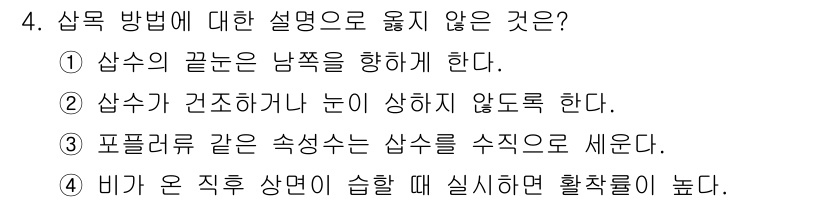 4. 삽목 방법에 대한 설명으로 옳지 않은 것은?

① 삽수의 끝눈은 남쪽을 향하게 한다.

② 삽수가 건조하거나 눈이 상하지 않도록 한다.

③ 포플러류 같은 속성수는 삽수를 수직으로 세운다.

④ 비가 온 직후 상면이 습할 때 실시하면 활착률이 높다.